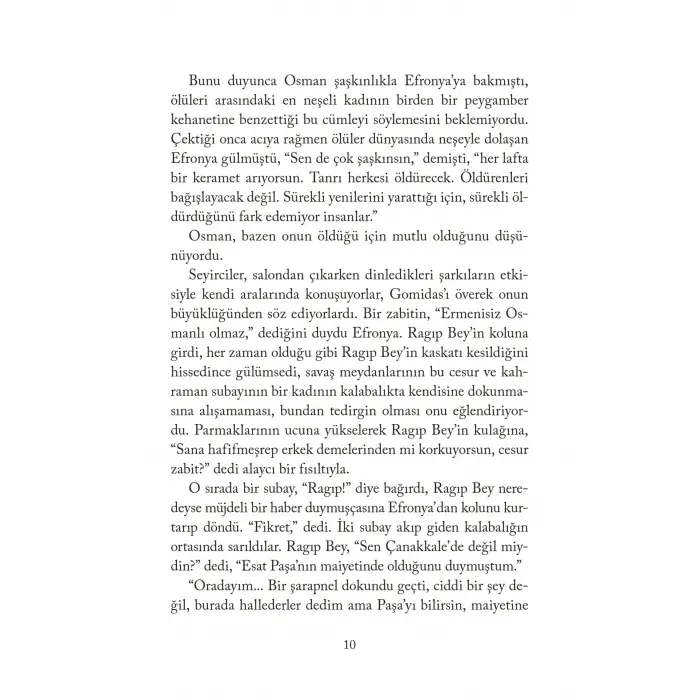 Bunu duyunca Osman şaşkınlıkla Efronya'ya bakmıştı, ölüleri arasındaki en neşeli kadının birden bir peygamber kehanetine benzettiği bu cümleyi söylemesini beklemiyordu. Çektiği onca acıya rağmen ölüler dünyasında neşeyle dolaşan Efronya gülmüştü, "Sen de çok şaşkınsın," demişti, "her lafta bir keramet arıyorsun. Tanrı herkesi öldürecek. Öldürenleri bağışlayacak değil. Sürekli yenilerini yarattığı için, sürekli öldürdüğünü fark edemiyor insanlar."

Osman, bazen onun öldüğü için mutlu olduğunu düşünüyordu.

Seyirciler, salondan çıkarken dinledikleri şarkıların etkisiyle kendi aralarında konuşuyorlar, Gomidas'ı överek onun büyüklüğünden söz ediyorlardı. Bir zabitin, "Ermenisiz Osmanlı olmaz," dediğini duydu Efronya. Ragıp Bey'in koluna girdi, her zaman olduğu gibi Ragıp Bey'in kaskatı kesildiğini hissedince gülümsedi, savaş meydanlarının bu cesur ve kahraman subayının bir kadının kalabalıkta kendisine dokunmasına alışamaması, bundan tedirgin olması onu eğlendiriyordu. Parmaklarının ucuna yükselerek Ragıp Bey'in kulağına, "Sana hafifmeşrep erkek demelerinden mi korkuyorsun, cesur zabit?" dedi alaycı bir fısıltıyla.

O sırada bir subay, "Ragıp!" diye bağırdı, Ragıp Bey neredeyse müjdeli bir haber duymuşçasına Efronya'dan kolunu kurtarıp döndü. "Fikret," dedi. İki subay akıp giden kalabalığın ortasında sarıldılar. Ragıp Bey, "Sen Çanakkale'de değil miydin?" dedi, "Esat Paşa'nın maiyetinde olduğunu duymuştum."

"Oradayım... Bir şarapnel dokundu geçti, ciddi bir şey değil, burada hallederler dedim ama Paşa'yı bilirsin, maiyetine

10